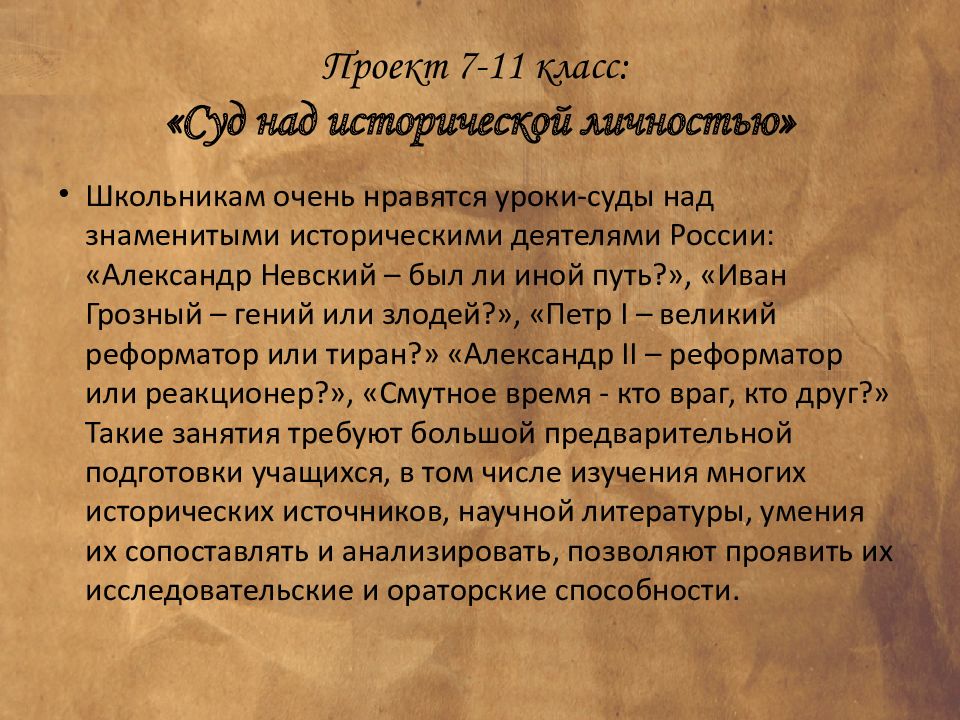 Проект 7-11 класс:
«Суд над исторической личностью»

• Школьникам очень нравятся уроки-суды над знаменитыми историческими деятелями России: «Александр Невский – был ли иной путь?», «Иван Грозный – гений или злодей?», «Петр I – великий реформатор или тиран?» «Александр II – реформатор или реакционер?», «Смутное время - кто враг, кто друг?» Такие занятия требуют большой предварительной подготовки учащихся, в том числе изучения многих исторических источников, научной литературы, умения их сопоставлять и анализировать, позволяют проявить их исследовательские и ораторские способности.